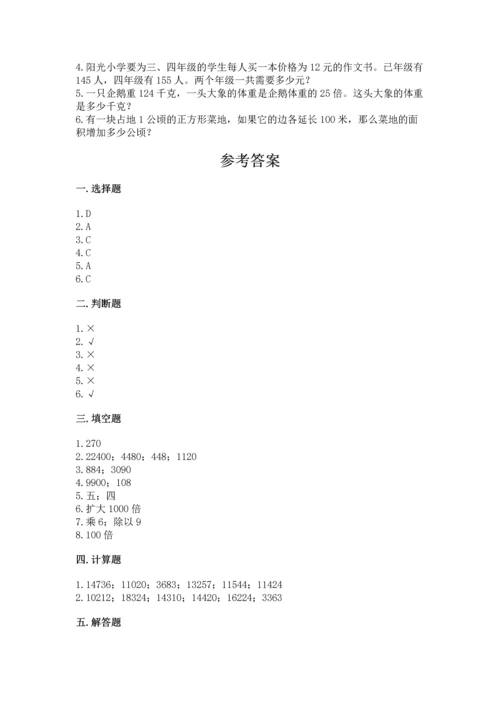 4.阳光小学要为三、四年级的学生每人买一本价格为12元的作文书。已年级有145人，四年级有155人。两个年级一共需要多少元？
5.一只企鹅重124千克，一头大象的体重是企鹅体重的25倍。这头大象的体重是多少千克？
6.有一块占地1公顷的正方形菜地，如果它的边各延长100米，那么菜地的面积增加多少公顷？

参考答案

一.选择题

1.D
2.A
3.C
4.C
5.A
6.C

二.判断题

1.×
2.√
3.×
4.×
5.×
6.√

三.填空题

1.270
2.22400；4480；448；1120
3.884；3090
4.9900；108
5.五；四
6.扩大1000倍
7.乘6；除以9
8.100倍

四.计算题

1.14736；11020；3683；13257；11544；11424
2.10212；18324；14310；14420；16224；3363

五.解答题